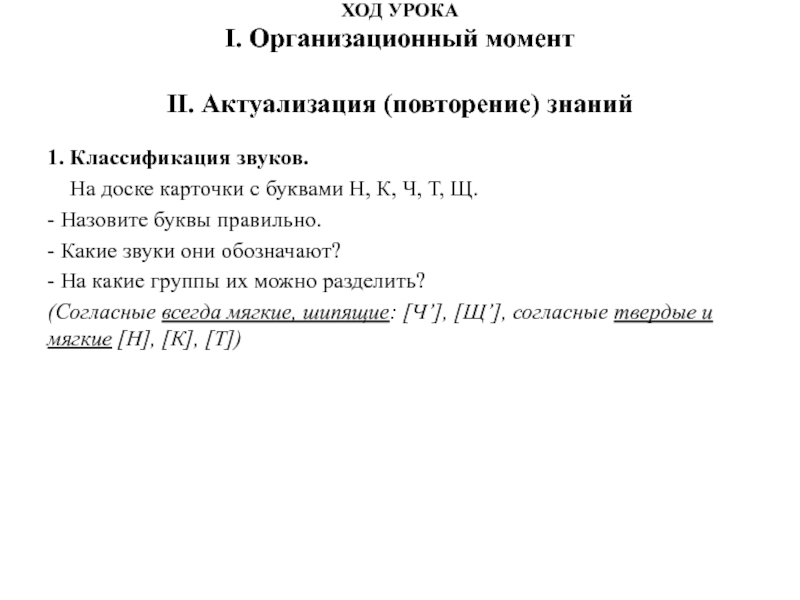 ХОД УРОКА
I. Организационный момент

II. Актуализация (повторение) знаний

1. Классификация звуков.
На доске карточки с буквами Н, К, Ч, Т, Щ.
- Назовите буквы правильно.
- Какие звуки они обозначают?
- На какие группы их можно разделить?
(Согласные всегда мягкие, шипящие: [Ч’], [Щ’], согласные твердые и мягкие [Н], [К], [Т])